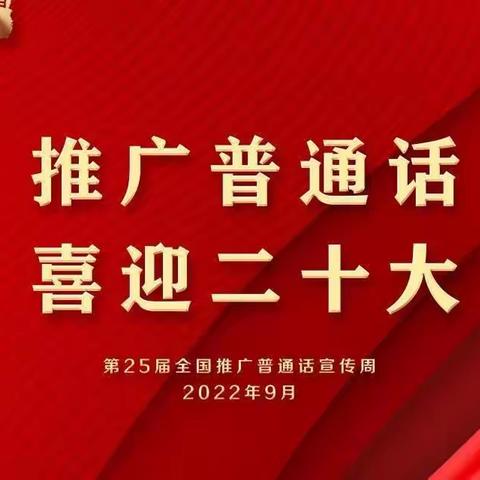 推广普通话
喜迎二十大

第25届全国推广普通话宣传周
2022年9月